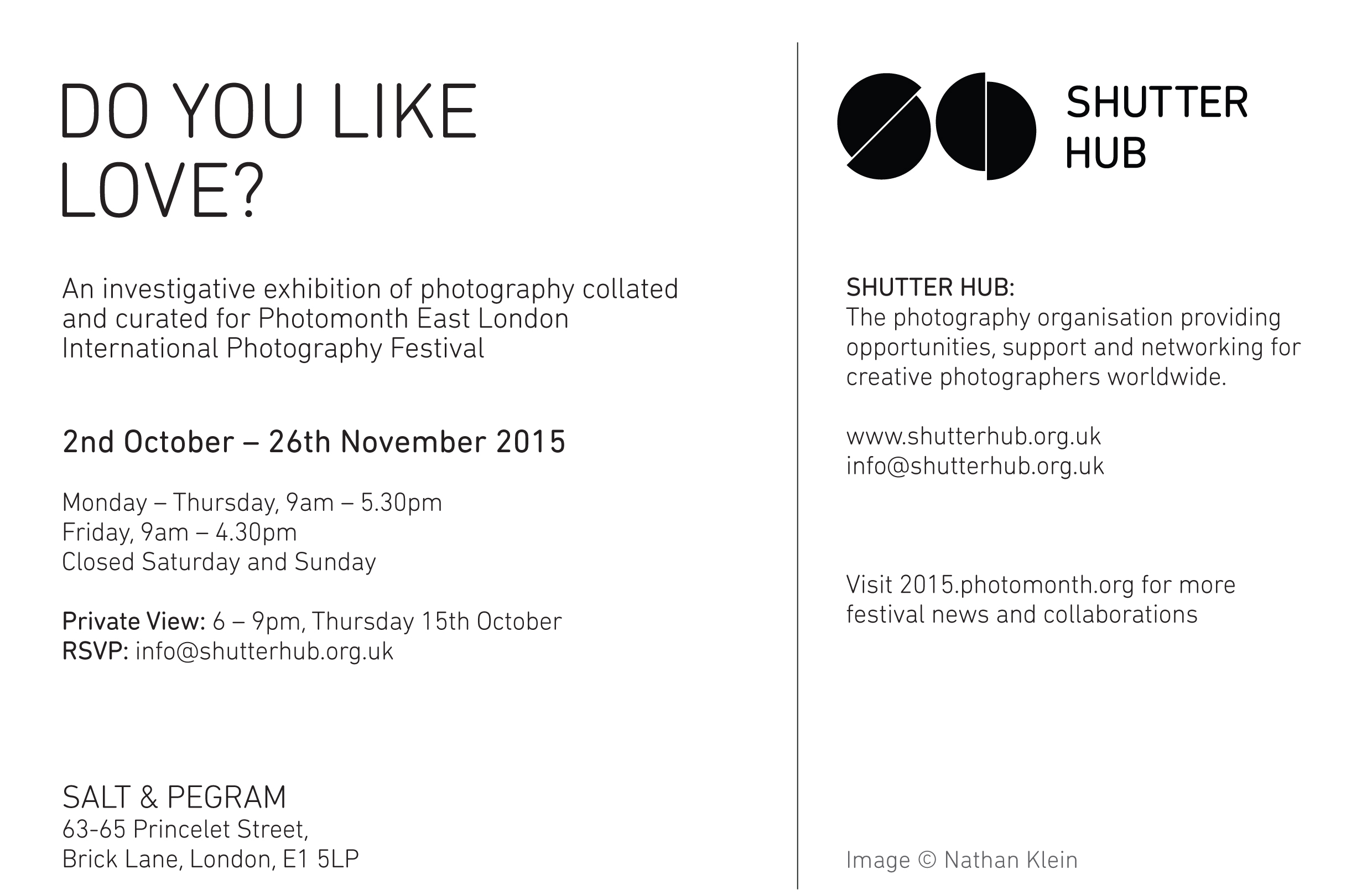 DO YOU LIKE LOVE?

An investigative exhibition of photography collated and curated for Photomonth East London International Photography Festival

2nd October – 26th November 2015

Monday – Thursday, 9am – 5.30pm
Friday, 9am – 4.30pm
Closed Saturday and Sunday

Private View: 6 – 9pm, Thursday 15th October
RSVP: info@shutterhub.org.uk

SALT & PEGRAM
63-65 Princelet Street,
Brick Lane, London, E1 5LP

SHUTTER HUB

SHUTTER HUB:
The photography organisation providing opportunities, support and networking for creative photographers worldwide.

www.shutterhub.org.uk
info@shutterhub.org.uk

Visit 2015.photomonth.org for more festival news and collaborations

Image © Nathan Klein